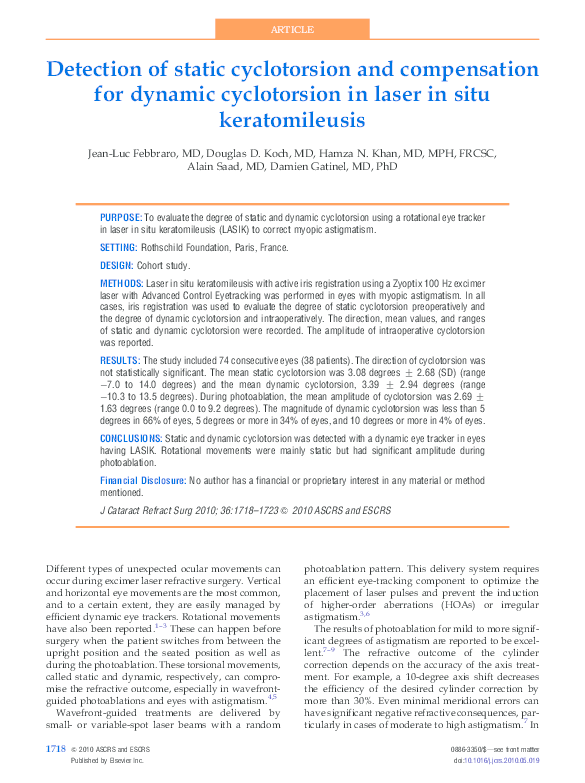 ARTICLE

Detection of static cyclotorsion and compensation for dynamic cyclotorsion in laser in situ keratomileusis

Jean-Luc Febbraro, MD, Douglas D. Koch, MD, Hamza N. Khan, MD, MPH, FRCSC, Alain Saad, MD, Damien Gatinel, MD, PhD

PURPOSE: To evaluate the degree of static and dynamic cyclotorsion using a rotational eye tracker in laser in situ keratomileusis (LASIK) to correct myopic astigmatism.

SETTING: Rothschild Foundation, Paris, France.

DESIGN: Cohort study.

METHODS: Laser in situ keratomileusis with active iris registration using a Zyoptix 100 Hz excimer laser with Advanced Control Eyetracking was performed in eyes with myopic astigmatism. In all cases, iris registration was used to evaluate the degree of static cyclotorsion preoperatively and the degree of dynamic cyclotorsion and intraoperatively. The direction, mean values, and ranges of static and dynamic cyclotorsion were recorded. The amplitude of intraoperative cyclotorsion was reported.

RESULTS: The study included 74 consecutive eyes (38 patients). The direction of cyclotorsion was not statistically significant. The mean static cyclotorsion was 3.08 degrees $\pm$ 2.68 (SD) (range −7.0 to 14.0 degrees) and the mean dynamic cyclotorsion, 3.39 $\pm$ 2.94 degrees (range −10.3 to 13.5 degrees). During photoablation, the mean amplitude of cyclotorsion was 2.69 $\pm$ 1.63 degrees (range 0.0 to 9.2 degrees). The magnitude of dynamic cyclotorsion was less than 5 degrees in 66% of eyes, 5 degrees or more in 34% of eyes, and 10 degrees or more in 4% of eyes.

CONCLUSIONS: Static and dynamic cyclotorsion was detected with a dynamic eye tracker in eyes having LASIK. Rotational movements were mainly static but had significant amplitude during photoablation.

Financial Disclosure: No author has a financial or proprietary interest in any material or method mentioned.

J Cataract Refract Surg 2010; 36:1718–1723 © 2010 ASCRS and ESCRS

Different types of unexpected ocular movements can occur during excimer laser refractive surgery. Vertical and horizontal eye movements are the most common, and to a certain extent, they are easily managed by efficient dynamic eye trackers. Rotational movements have also been reported.$^{1-3}$ These can happen before surgery when the patient switches from between the upright position and the seated position as well as during the photoablation. These torsional movements, called static and dynamic, respectively, can compromise the refractive outcome, especially in wavefront-guided photoablations and eyes with astigmatism.$^{4,5}$

Wavefront-guided treatments are delivered by small- or variable-spot laser beams with a random photoablation pattern. This delivery system requires an efficient eye-tracking component to optimize the placement of laser pulses and prevent the induction of higher-order aberrations (HOAs) or irregular astigmatism.$^{3,6}$

The results of photoablation for mild to more significant degrees of astigmatism are reported to be excellent.$^{7-9}$ The refractive outcome of the cylinder correction depends on the accuracy of the axis treatment. For example, a 10-degree axis shift decreases the efficiency of the desired cylinder correction by more than 30%. Even minimal meridional errors can have significant negative refractive consequences, particularly in cases of moderate to high astigmatism.$^{7}$ In

1718 © 2010 ASCRS and ESCRS
Published by Elsevier Inc.

0886-3350/$—see front matter
doi:10.1016/j.jcrs.2010.05.019